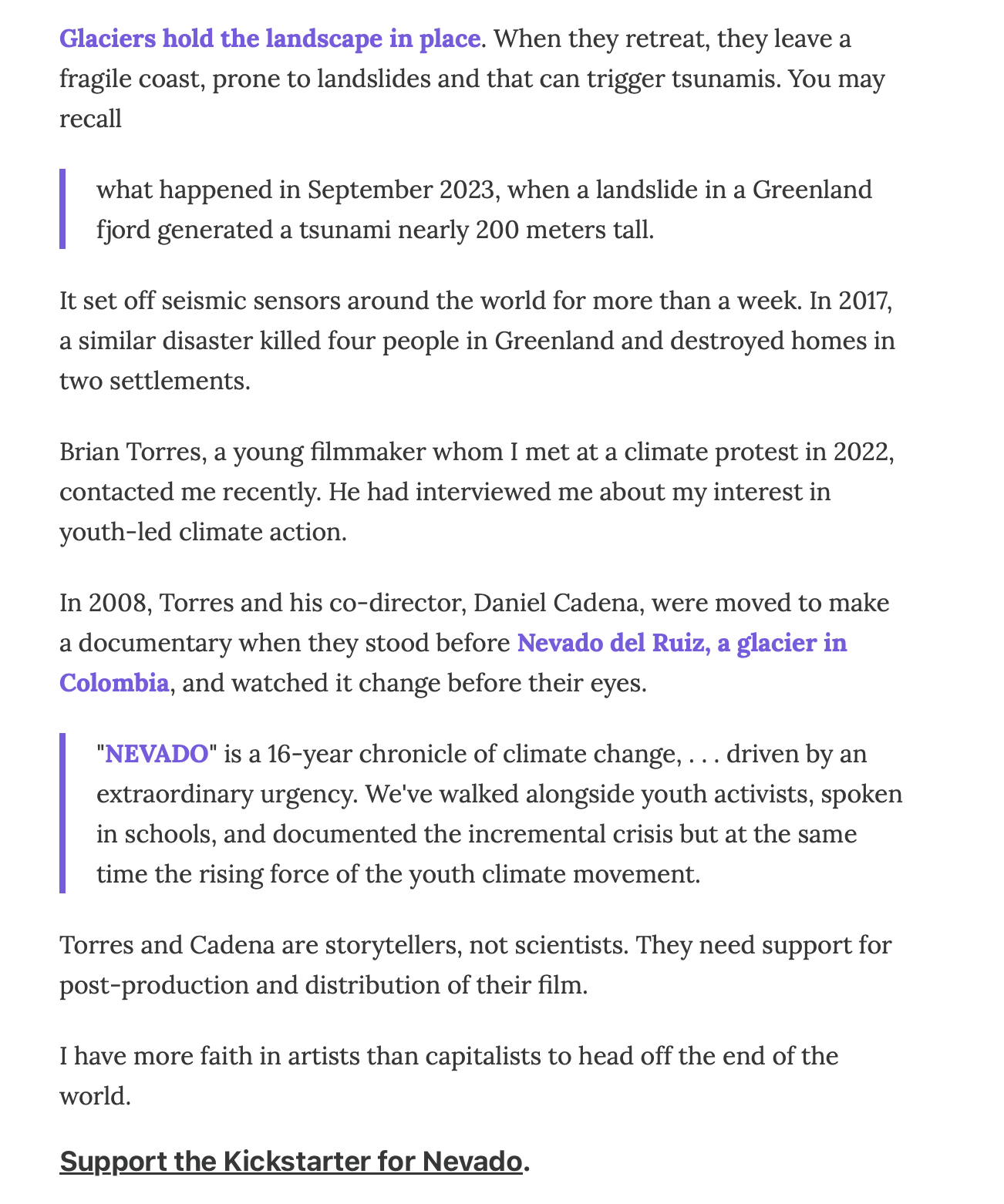 Glaciers hold the landscape in place. When they retreat, they leave a fragile coast, prone to landslides and that can trigger tsunamis. You may recall

what happened in September 2023, when a landslide in a Greenland fjord generated a tsunami nearly 200 meters tall.

It set off seismic sensors around the world for more than a week. In 2017, a similar disaster killed four people in Greenland and destroyed homes in two settlements.

Brian Torres, a young filmmaker whom I met at a climate protest in 2022, contacted me recently. He had interviewed me about my interest in youth-led climate action.

In 2008, Torres and his co-director, Daniel Cadena, were moved to make a documentary when they stood before Nevado del Ruiz, a glacier in Colombia, and watched it change before their eyes.

"NEVADO" is a 16-year chronicle of climate change, . . . driven by an extraordinary urgency. We've walked alongside youth activists, spoken in schools, and documented the incremental crisis but at the same time the rising force of the youth climate movement.

Torres and Cadena are storytellers, not scientists. They need support for post-production and distribution of their film.

I have more faith in artists than capitalists to head off the end of the world.

Support the Kickstarter for Nevado.